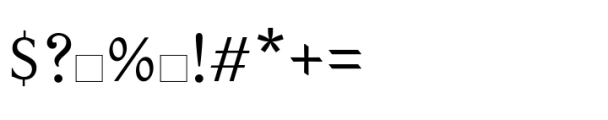 $?□%□!#*+=